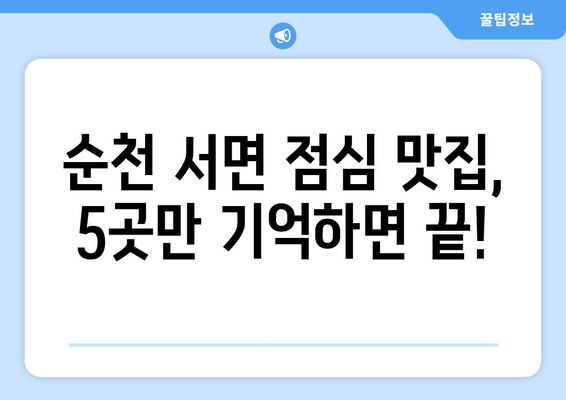 꿀팁정보

순천 서면 점심 맛집, 5곳만 기억하면 끝!